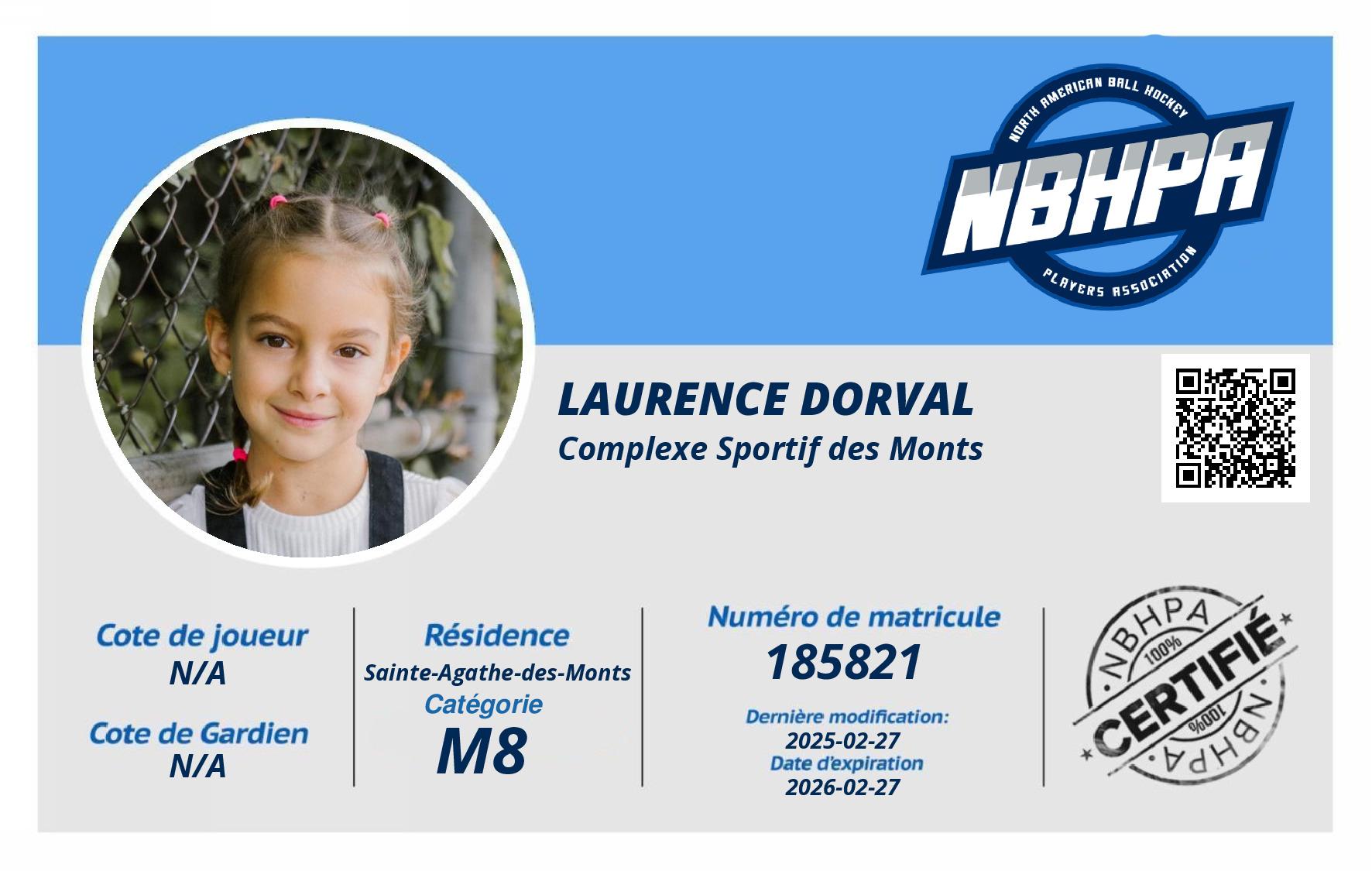 NORTH AMERICAN BALL HOCKEY
NBHPA
PLAYERS ASSOCIATION

LAURENCE DORVAL
Complexe Sportif des Monts

Cote de joueur
N/A

Cote de Gardien
N/A

Résidence
Sainte-Agathe-des-Monts
Catégorie
M8

Numéro de matricule
185821

Dernière modification:
2025-02-27
Date d'expiration
2026-02-27

NBHPA
100%
CERTIFIÉ
100%
NBHPA